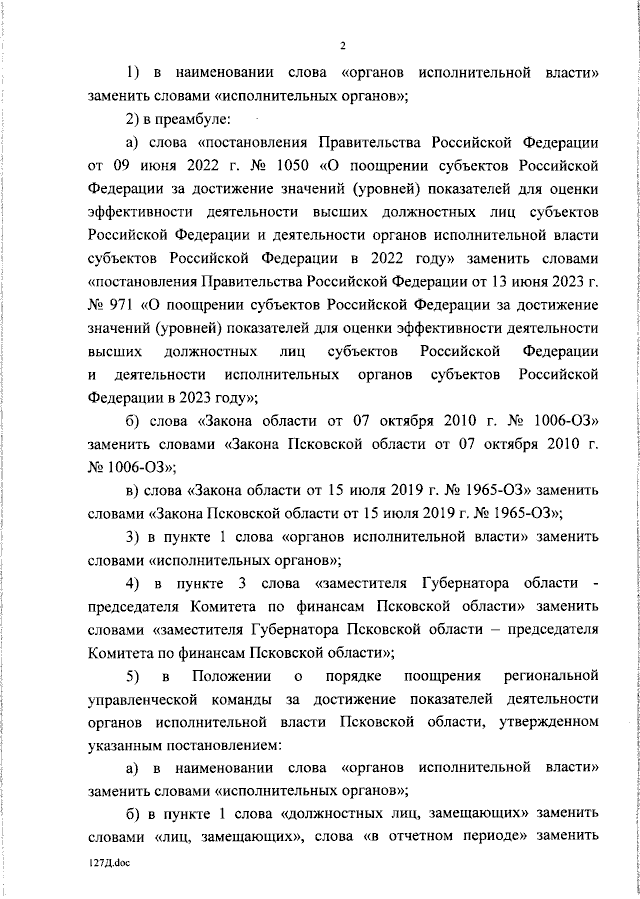 2

1) в наименовании слова «органов исполнительной власти» заменить словами «исполнительных органов»;

2) в преамбуле:

а) слова «постановления Правительства Российской Федерации от 09 июня 2022 г. № 1050 «О поощрении субъектов Российской Федерации за достижение значений (уровней) показателей для оценки эффективности деятельности высших должностных лиц субъектов Российской Федерации и деятельности органов исполнительной власти субъектов Российской Федерации в 2022 году» заменить словами «постановления Правительства Российской Федерации от 13 июня 2023 г. № 971 «О поощрении субъектов Российской Федерации за достижение значений (уровней) показателей для оценки эффективности деятельности высших должностных лиц субъектов Российской Федерации и деятельности исполнительных органов субъектов Российской Федерации в 2023 году»;

б) слова «Закона области от 07 октября 2010 г. № 1006-ОЗ» заменить словами «Закона Псковской области от 07 октября 2010 г. № 1006-ОЗ»;

в) слова «Закона области от 15 июля 2019 г. № 1965-ОЗ» заменить словами «Закона Псковской области от 15 июля 2019 г. № 1965-ОЗ»;

3) в пункте 1 слова «органов исполнительной власти» заменить словами «исполнительных органов»;

4) в пункте 3 слова «заместителя Губернатора области - председателя Комитета по финансам Псковской области» заменить словами «заместителя Губернатора Псковской области – председателя Комитета по финансам Псковской области»;

5) в Положении о порядке поощрения региональной управленческой команды за достижение показателей деятельности органов исполнительной власти Псковской области, утвержденном указанным постановлением:

а) в наименовании слова «органов исполнительной власти» заменить словами «исполнительных органов»;

б) в пункте 1 слова «должностных лиц, замещающих» заменить словами «лиц, замещающих», слова «в отчетном периоде» заменить

127Д.doc